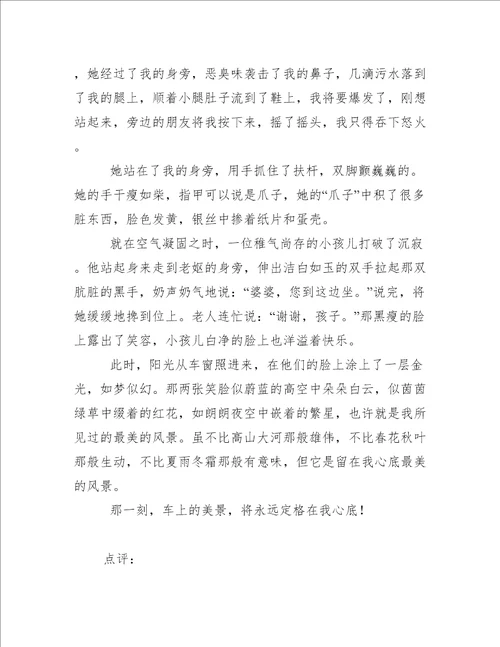 ，她经过了我的身旁，恶臭味袭击了我的鼻子，几滴污水落到了我的腿上，顺着小腿肚子流到了鞋上，我将要爆发了，刚想站起来，旁边的朋友将我按下来，摇了摇头，我只得吞下怒火。

她站在了我的身旁，用手抓住了扶杆，双脚颤巍巍的。她的手干瘦如柴，指甲可以说是爪子，她的“爪子”中积了很多脏东西，脸色发黄，银丝中掺着纸片和蛋壳。

就在空气凝固之时，一位稚气尚存的小孩儿打破了沉寂。他站起身来走到老妪的身旁，伸出洁白如玉的双手拉起那双肮脏的黑手，奶声奶气地说：“婆婆，您到这边坐。”说完，将她缓缓地搀到位上。老人连忙说：“谢谢，孩子。”那黑瘦的脸上露出了笑容，小孩儿白净的脸上也洋溢着快乐。

此时，阳光从车窗照进来，在他们的脸上涂上了一层金光，如梦似幻。那两张笑脸似蔚蓝的高空中朵朵白云，似茵茵绿草中缀着的红花，如朗朗夜空中嵌着的繁星，也许就是我所见过的最美的风景。虽不比高山大河那般雄伟，不比春花秋叶那般生动，不比夏雨冬霜那般有意味，但它是留在我心底最美的风景。

那一刻，车上的美景，将永远定格在我心底！

点评：